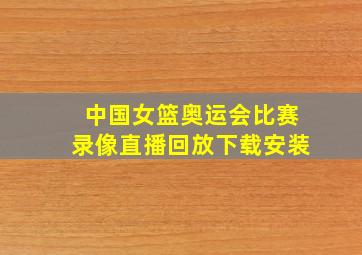 中国女篮奥运会比赛
录像直播回放下载安装